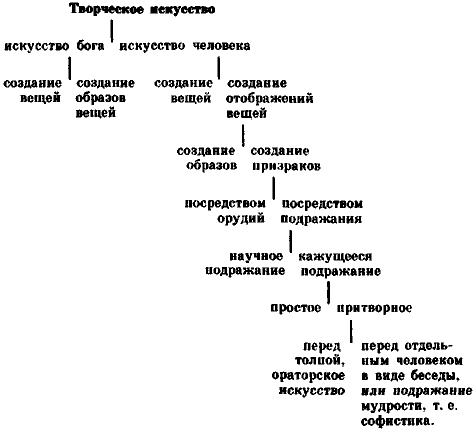 Творческое искусство

искусство бога

искусство человека

создание вещей

создание образов вещей

создание вещей

создание отображений вещей

создание образов

создание призраков

посредством орудий

посредством подражания

научное подражание

кажущееся подражание

простое

притворное

перед толпой, ораторское искусство

перед отдельным человеком в виде беседы, или подражание мудрости, т. е. софистика.